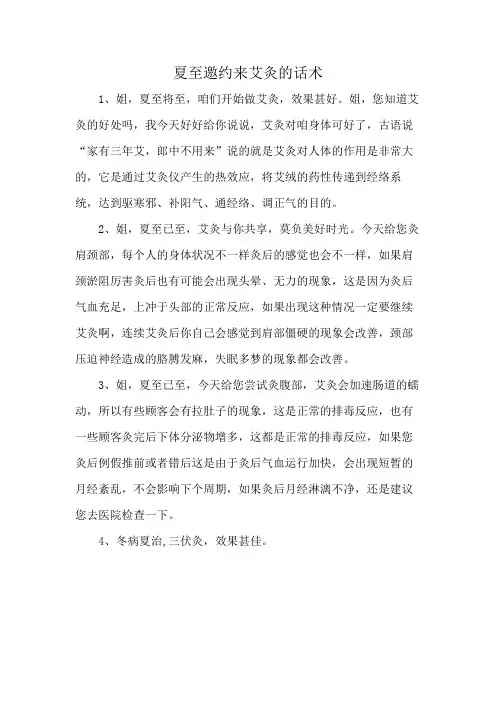 夏至邀约来艾灸的话术

1、姐，夏至将至，咱们开始做艾灸，效果甚好。姐，您知道艾灸的好处吗，我今天好好给你说说，艾灸对咱身体可好了，古语说“家有三年艾，郎中不用来”说的就是艾灸对人体的作用是非常大的，它是通过艾灸仪产生的热效应，将艾绒的药性传递到经络系统，达到驱寒邪、补阳气、通经络、调正气的目的。

2、姐，夏至已至，艾灸与你共享，莫负美好时光。今天给您灸肩颈部，每个人的身体状况不一样灸后的感觉也会不一样，如果肩颈淤阻厉害灸后也有可能会出现头晕、无力的现象，这是因为灸后气血充足，上冲于头部的正常反应，如果出现这种情况一定要继续艾灸啊，连续艾灸后你自己会感觉到肩部僵硬的现象会改善，颈部压迫神经造成的胳膊发麻，失眠多梦的现象都会改善。

3、姐，夏至已至，今天给您尝试灸腹部，艾灸会加速肠道的蠕动，所以有些顾客会有拉肚子的现象，这是正常的排毒反应，也有一些顾客灸完后下体分泌物增多，这都是正常的排毒反应，如果您灸后例假推前或者错后这是由于灸后气血运行加快，会出现短暂的月经紊乱，不会影响下个周期，如果灸后月经淋漓不净，还是建议您去医院检查一下。

4、冬病夏治,三伏灸，效果甚佳。